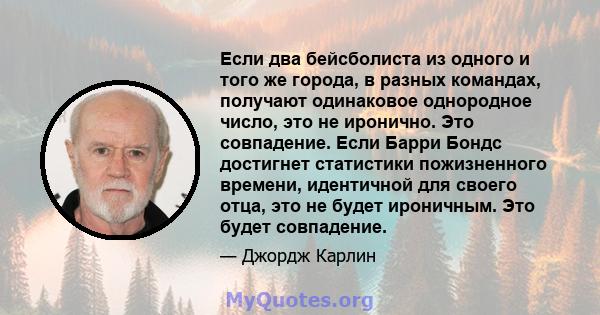 Если два бейсболиста из одного и того же города, в разных командах, получают одинаковое однородное число, это не иронично. Это совпадение. Если Барри Бондс достигнет статистики пожизненного времени, идентичной для своего отца, это не будет ироничным. Это будет совпадение.

— Джордж Карлин

MyQuotes.org